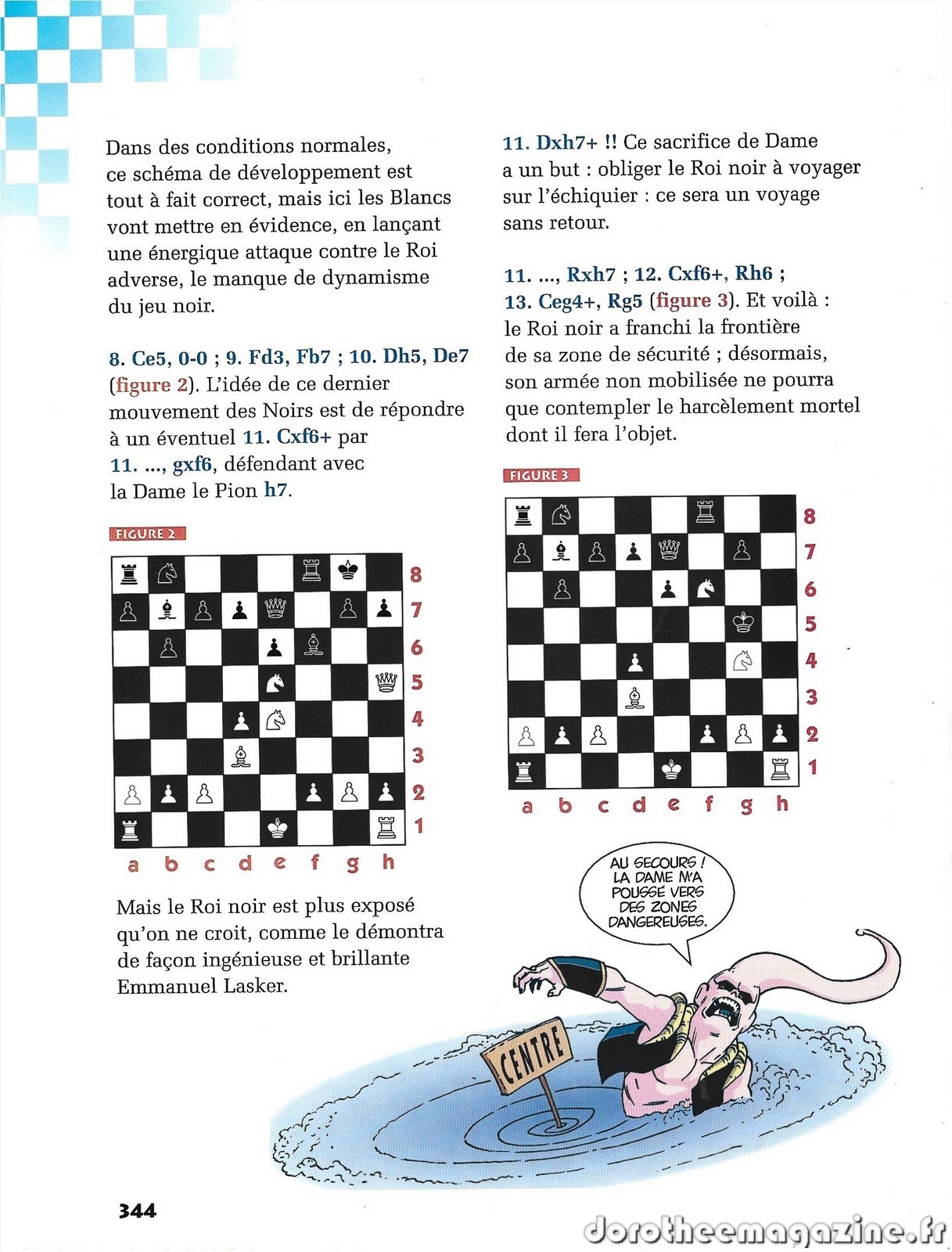 Dans des conditions normales, ce schéma de développement est tout à fait correct, mais ici les Blancs vont mettre en évidence, en lançant une énergique attaque contre le Roi adverse, le manque de dynamisme du jeu noir.

8. Ce5, 0-0 ; 9. Fd3, Fb7 ; 10. Dh5, De7 (figure 2). L'idée de ce dernier mouvement des Noirs est de répondre à un éventuel 11. Cxf6+ par 11. ..., gxf6, défendant avec la Dame le Pion h7.

FIGURE 2

8
7
6
5
4
3
2
1
a b c d e f g h

Mais le Roi noir est plus exposé qu'on ne croit, comme le démontra de façon ingénieuse et brillante Emmanuel Lasker.

11. Dxh7+ !! Ce sacrifice de Dame a un but : obliger le Roi noir à voyager sur l'échiquier : ce sera un voyage sans retour.

11. ..., Rxh7 ; 12. Cxf6+, Rh6 ; 13. Ceg4+, Rg5 (figure 3). Et voilà : le Roi noir a franchi la frontière de sa zone de sécurité ; désormais, son armée non mobilisée ne pourra que contempler le harcèlement mortel dont il fera l'objet.

FIGURE 3

8
7
6
5
4
3
2
1
a b c d e f g h

AU SECOURS ! LA DAME M'A POUSSÉ VERS DES ZONES DANGEREUSES.

CENTRE

344

dorotheemagazine.fr